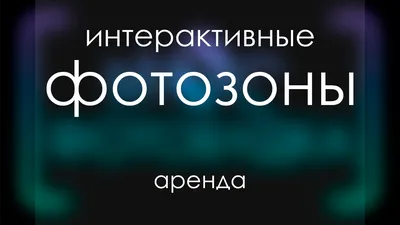 интерактивные

фотозоны

аренда